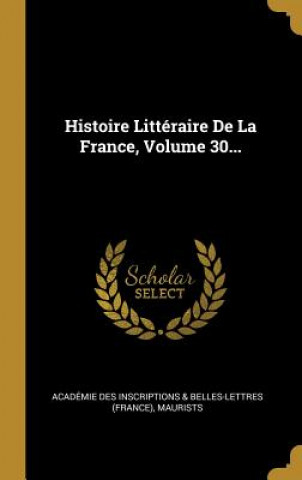 Histoire Littéraire De La France, Volume 30...

Scholar
SELECT

ACADÉMIE DES INSCRIPTIONS & BELLES-LETTRES (FRANCE), MAURISTS